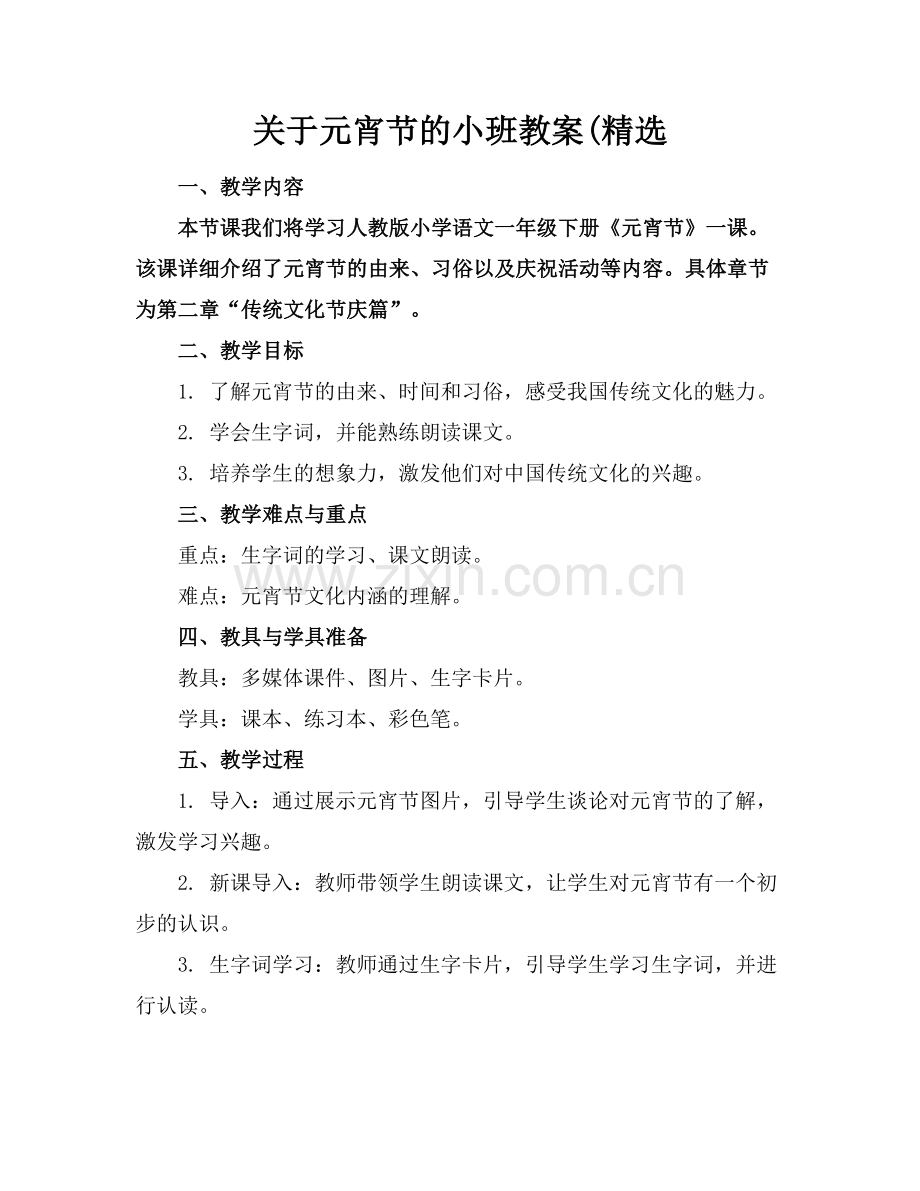 关于元宵节的小班教案(精选

一、教学内容

本节课我们将学习人教版小学语文一年级下册《元宵节》一课。该课详细介绍了元宵节的由来、习俗以及庆祝活动等内容。具体章节为第二章“传统文化节庆篇”。

二、教学目标

1. 了解元宵节的由来、时间和习俗，感受我国传统文化的魅力。

2. 学会生字词，并能熟练朗读课文。

3. 培养学生的想象力，激发他们对中国传统文化的兴趣。

三、教学难点与重点

重点：生字词的学习、课文朗读。

难点：元宵节文化内涵的理解。

www.zixin.com.cn

四、教具与学具准备

教具：多媒体课件、图片、生字卡片。

学具：课本、练习本、彩色笔。

五、教学过程

1. 导入：通过展示元宵节图片，引导学生谈论对元宵节的了解，激发学习兴趣。

2. 新课导入：教师带领学生朗读课文，让学生对元宵节有一个初步的认识。

3. 生字词学习：教师通过生字卡片，引导学生学习生字词，并进行认读。